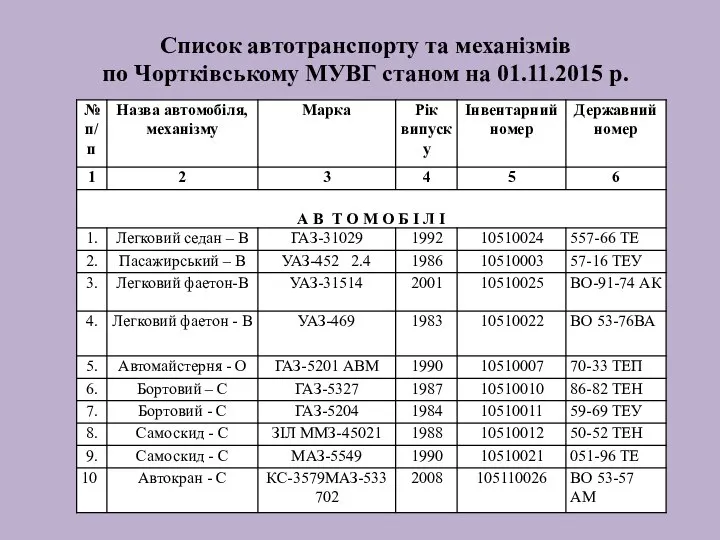 Список автотранспорту та механізмів по Чортківському МУВГ станом на 01.11.2015 р.

| № п/п | Назва автомобіля, механізму | Марка | Рік випуску | Інвентарний номер | Державний номер |
|---|---|---|---|---|---|
| 1 | 2 | 3 | 4 | 5 | 6 |
| А В Т О М О Б І Л І | | | | | |
| 1. | Легковий седан – В | ГАЗ-31029 | 1992 | 10510024 | 557-66 ТЕ |
| 2. | Пасажирський – В | УАЗ-452 2.4 | 1986 | 10510003 | 57-16 ТЕУ |
| 3. | Легковий фаетон-В | УАЗ-31514 | 2001 | 10510025 | ВО-91-74 АК |
| 4. | Легковий фаетон - В | УАЗ-469 | 1983 | 10510022 | ВО 53-76ВА |
| 5. | Автомайстерня - О | ГАЗ-5201 АВМ | 1990 | 10510007 | 70-33 ТЕП |
| 6. | Бортовий – С | ГАЗ-5327 | 1987 | 10510010 | 86-82 ТЕН |
| 7. | Бортовий - С | ГАЗ-5204 | 1984 | 10510011 | 59-69 ТЕУ |
| 8. | Самоскид - С | ЗІЛ ММЗ-45021 | 1988 | 10510012 | 50-52 ТЕН |
| 9. | Самоскид - С | МАЗ-5549 | 1990 | 10510021 | 051-96 ТЕ |
| 10 | Автокран - С | КС-3579МАЗ-533 702 | 2008 | 105110026 | ВО 53-57 АМ |